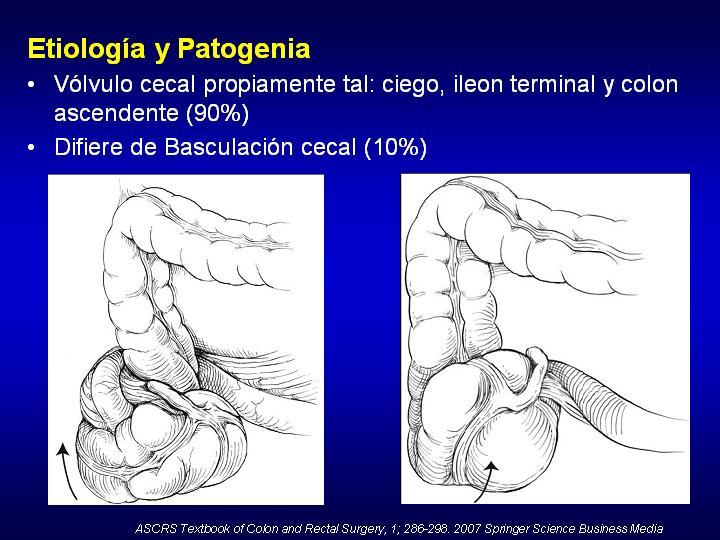 Etiología y Patogenia

• Vólvulo cecal propiamente tal: ciego, ileon terminal y colon ascendente (90%)

• Difiere de Basculación cecal (10%)

ASCRS Textbook of Colon and Rectal Surgery, 1; 286-298. 2007 Springer Science Business Media